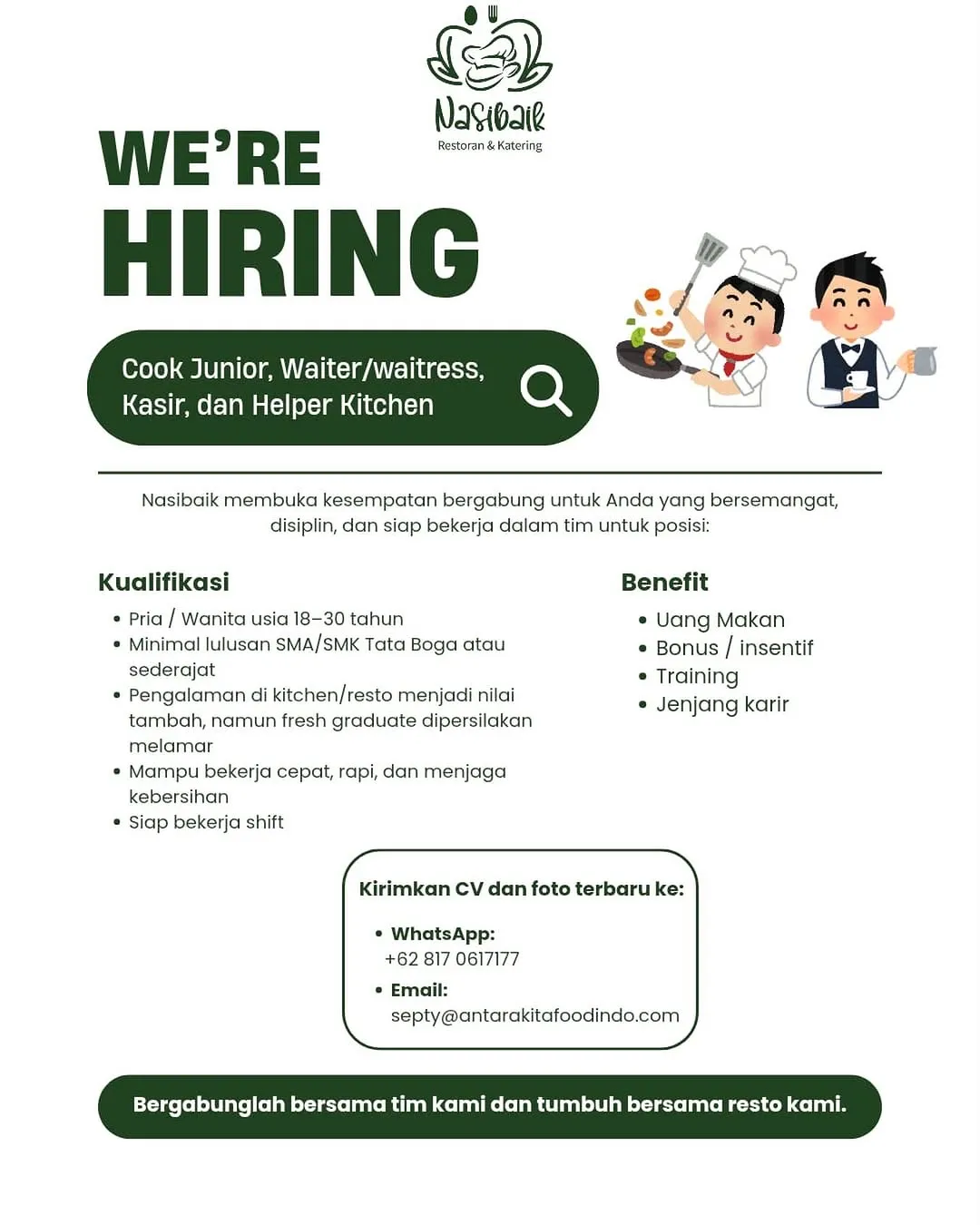 Nasibaik
Restoran & Katering

WE'RE
HIRING

Cook Junior, Waiter/waitress, Kasir, dan Helper Kitchen

Nasibaik membuka kesempatan bergabung untuk Anda yang bersemangat, disiplin, dan siap bekerja dalam tim untuk posisi:

Kualifikasi
• Pria / Wanita usia 18–30 tahun
• Minimal lulusan SMA/SMK Tata Boga atau sederajat
• Pengalaman di kitchen/resto menjadi nilai tambah, namun fresh graduate dipersilakan melamar
• Mampu bekerja cepat, rapi, dan menjaga kebersihan
• Siap bekerja shift

Benefit
• Uang Makan
• Bonus / insentif
• Training
• Jenjang karir

Kirimkan CV dan foto terbaru ke:
• WhatsApp:
+62 817 0617177
• Email:
septy@antarakitafoodindo.com

Bergabunglah bersama tim kami dan tumbuh bersama resto kami.